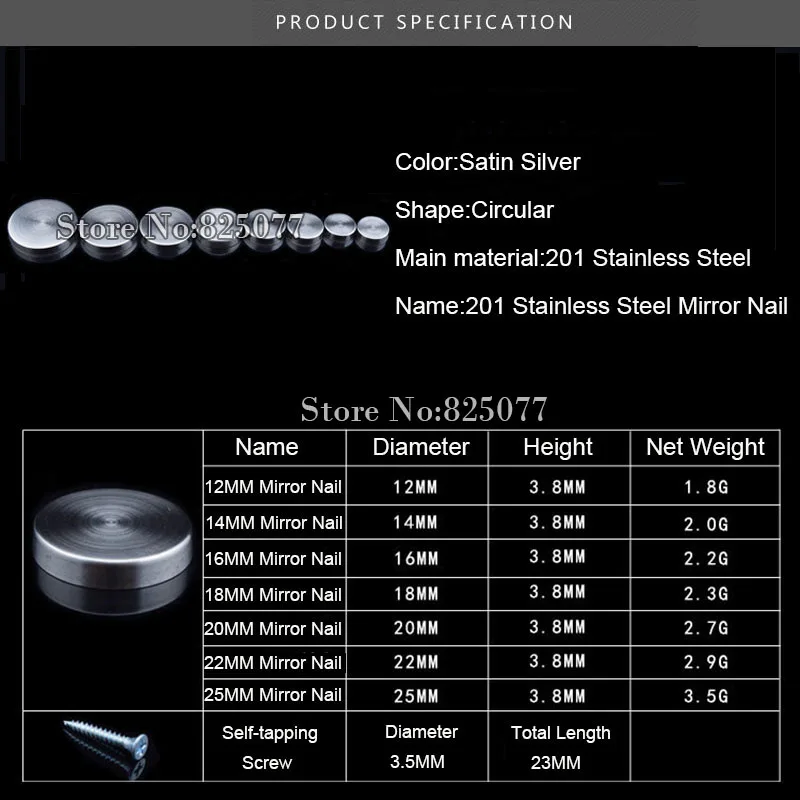 PRODUCT SPECIFICATION

Store No:825077

Color:Satin Silver

Shape:Circular

Main material:201 Stainless Steel

Name:201 Stainless Steel Mirror Nail

Store No:825077

| | Name | Diameter | Height | Net Weight |
|---|---|---|---|---|
| | 12MM Mirror Nail | 12MM | 3.8MM | 1.8G |
| | 14MM Mirror Nail | 14MM | 3.8MM | 2.0G |
| | 16MM Mirror Nail | 16MM | 3.8MM | 2.2G |
| | 18MM Mirror Nail | 18MM | 3.8MM | 2.3G |
| | 20MM Mirror Nail | 20MM | 3.8MM | 2.7G |
| | 22MM Mirror Nail | 22MM | 3.8MM | 2.9G |
| | 25MM Mirror Nail | 25MM | 3.8MM | 3.5G |
| | Self-tapping Screw | Diameter 3.5MM | Total Length 23MM | |